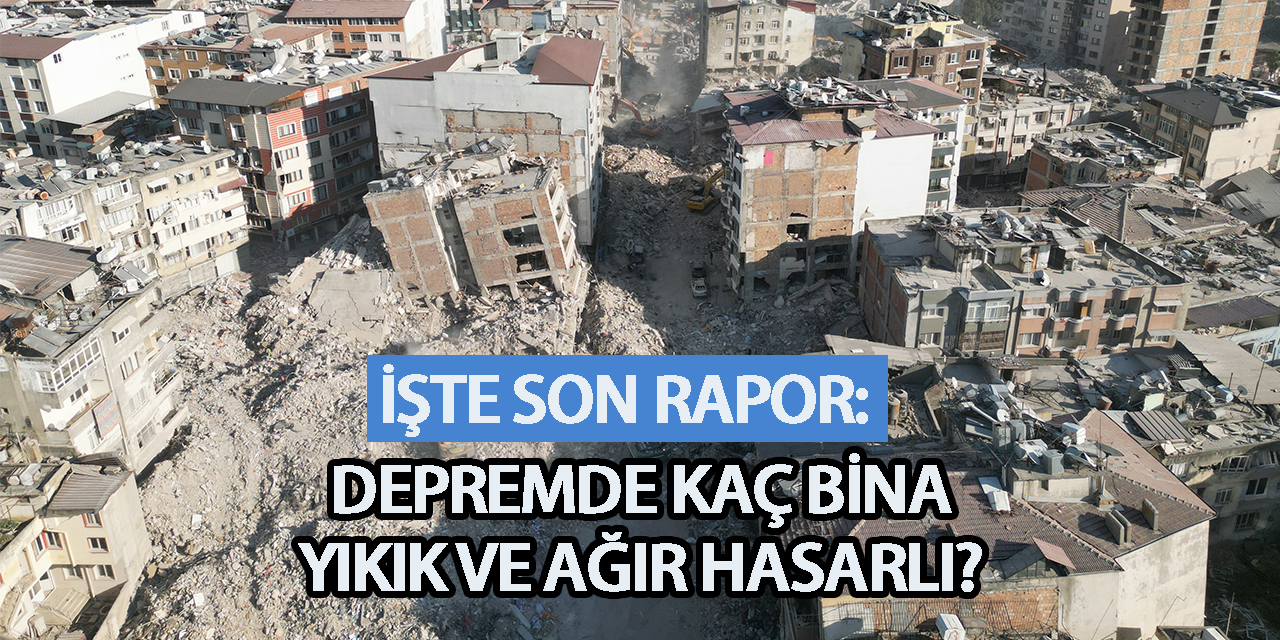 İŞTE SON RAPOR:

DEPREMDE KAÇ BİNA YIKIK VE AĞIR HASARLI?